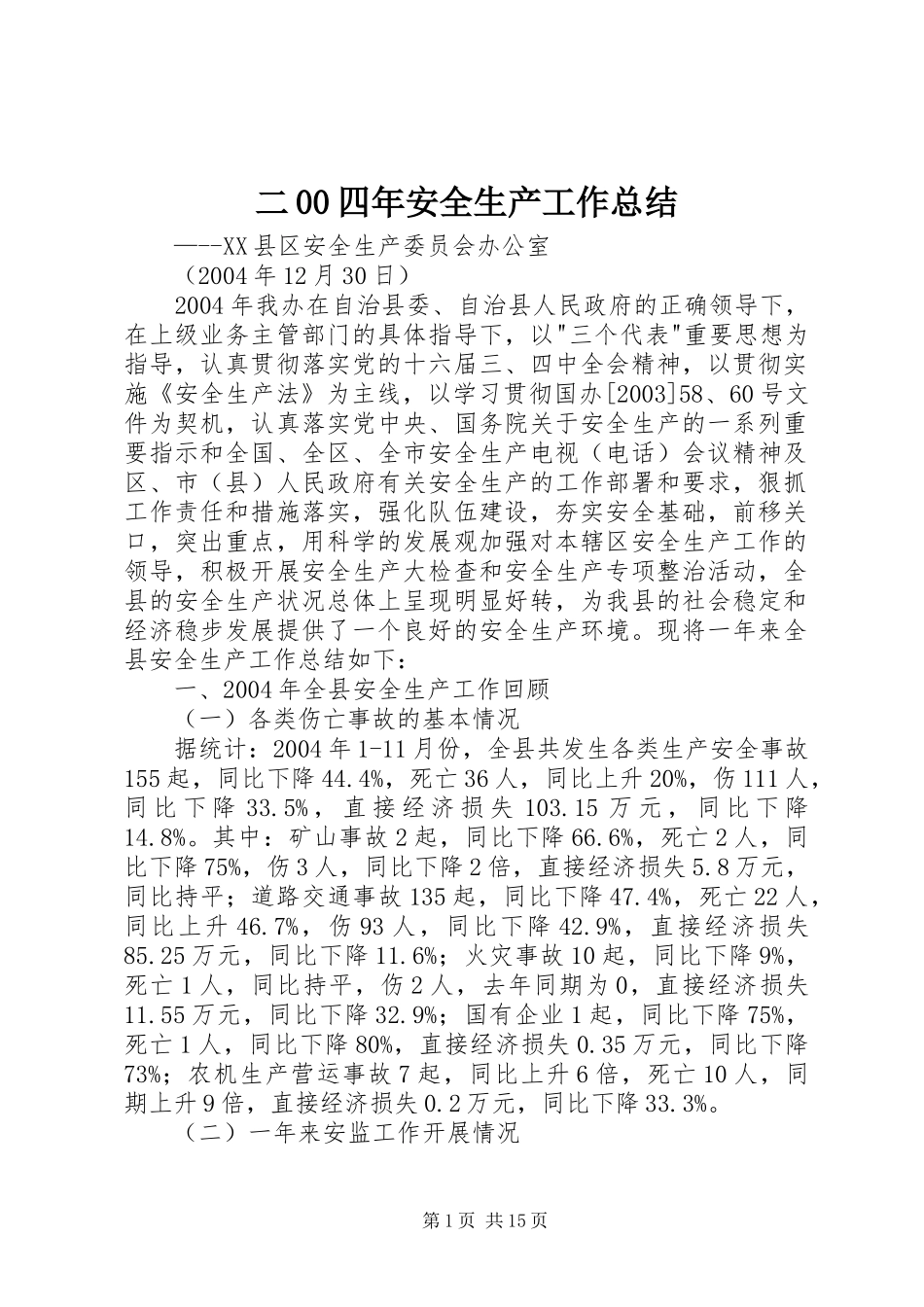 二00四年安全生产工作总结

——-XX县区安全生产委员会办公室

（2004年12月30日）

2004年我办在自治县委、自治县人民政府的正确领导下，在上级业务主管部门的具体指导下，以"三个代表"重要思想为指导，认真贯彻落实党的十六届三、四中全会精神，以贯彻实施《安全生产法》为主线，以学习贯彻国办[2003]58、60号文件为契机，认真落实党中央、国务院关于安全生产的一系列重要指示和全国、全区、全市安全生产电视（电话）会议精神及区、市（县）人民政府有关安全生产的工作部署和要求，狠抓工作责任和措施落实，强化队伍建设，夯实安全基础，前移关口，突出重点，用科学的发展观加强对本辖区安全生产工作的领导，积极开展安全生产大检查和安全生产专项整治活动，全县的安全生产状况总体上呈现明显好转，为我县的社会稳定和经济稳步发展提供了一个良好的安全生产环境。现将一年来全县安全生产工作总结如下：

一、2004年全县安全生产工作回顾

（一）各类伤亡事故的基本情况

据统计：2004年1-11月份，全县共发生各类生产安全事故155起，同比下降44.4%，死亡36人，同比上升20%，伤111人，同比下降33.5%，直接经济损失103.15万元，同比下降14.8%。其中：矿山事故2起，同比下降66.6%，死亡2人，同比下降75%，伤3人，同比下降2倍，直接经济损失5.8万元，同比持平；道路交通事故135起，同比下降47.4%，死亡22人，同比上升46.7%，伤93人，同比下降42.9%，直接经济损失85.25万元，同比下降11.6%；火灾事故10起，同比下降9%，死亡1人，同比持平，伤2人，去年同期为0，直接经济损失11.55万元，同比下降32.9%；国有企业1起，同比下降75%，死亡1人，同比下降80%，直接经济损失0.35万元，同比下降73%；农机生产营运事故7起，同比上升6倍，死亡10人，同期上升9倍，直接经济损失0.2万元，同比下降33.3%。

（二）一年来安监工作开展情况

第1页 共15页